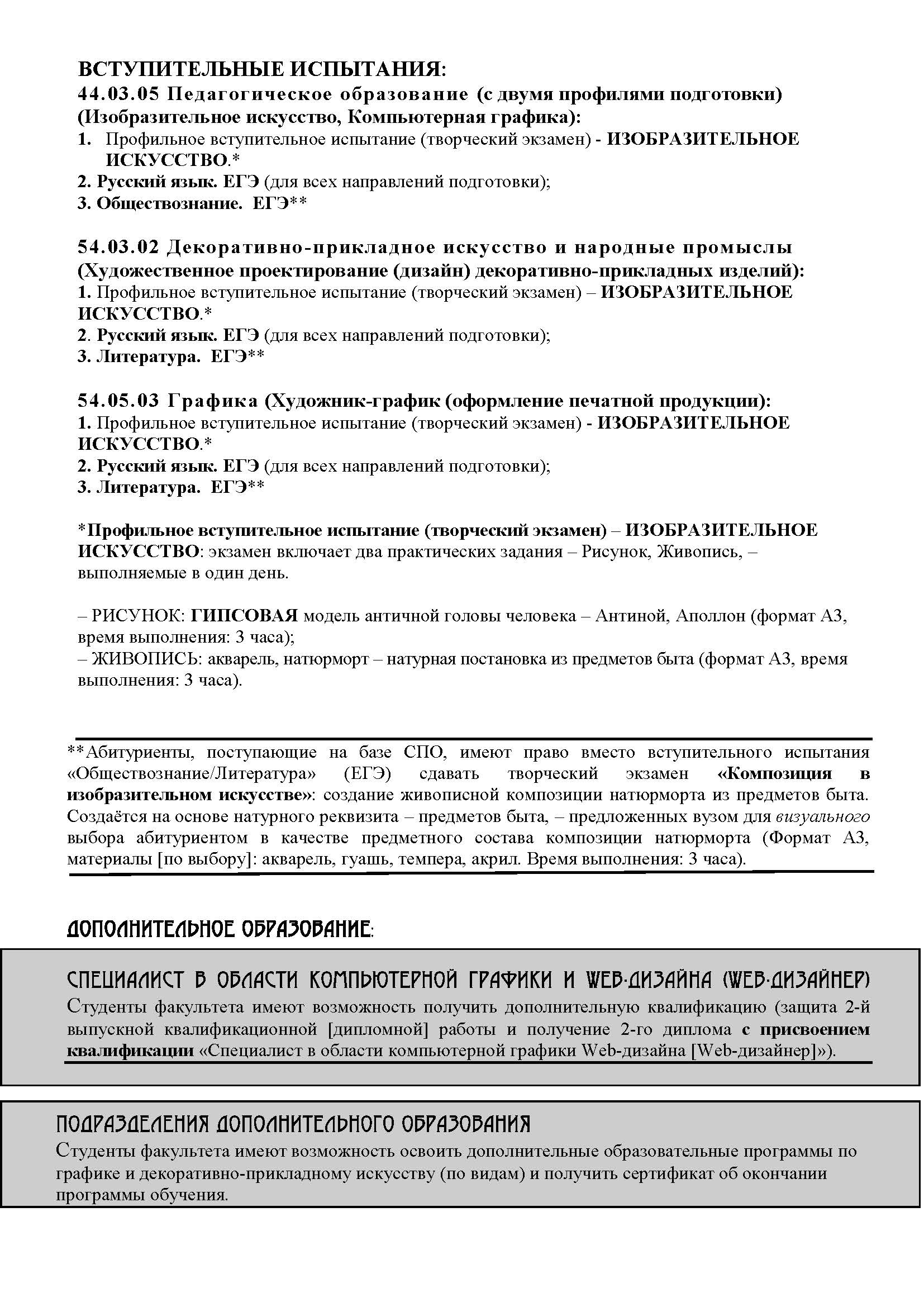 ВСТУПИТЕЛЬНЫЕ ИСПЫТАНИЯ:
44.03.05 Педагогическое образование (с двумя профилями подготовки) (Изобразительное искусство, Компьютерная графика):
1. Профильное вступительное испытание (творческий экзамен) - ИЗОБРАЗИТЕЛЬНОЕ ИСКУССТВО.*
2. Русский язык. ЕГЭ (для всех направлений подготовки);
3. Обществознание. ЕГЭ**

54.03.02 Декоративно-прикладное искусство и народные промыслы (Художественное проектирование (дизайн) декоративно-прикладных изделий):
1. Профильное вступительное испытание (творческий экзамен) – ИЗОБРАЗИТЕЛЬНОЕ ИСКУССТВО.*
2. Русский язык. ЕГЭ (для всех направлений подготовки);
3. Литература. ЕГЭ**

54.05.03 Графика (Художник-график (оформление печатной продукции):
1. Профильное вступительное испытание (творческий экзамен) - ИЗОБРАЗИТЕЛЬНОЕ ИСКУССТВО.*
2. Русский язык. ЕГЭ (для всех направлений подготовки);
3. Литература. ЕГЭ**

*Профильное вступительное испытание (творческий экзамен) – ИЗОБРАЗИТЕЛЬНОЕ ИСКУССТВО: экзамен включает два практических задания – Рисунок, Живопись, – выполняемые в один день.

– РИСУНОК: ГИПСОВАЯ модель античной головы человека – Антиной, Аполлон (формат А3, время выполнения: 3 часа);
– ЖИВОПИСЬ: акварель, натюрморт – натурная постановка из предметов быта (формат А3, время выполнения: 3 часа).

**Абитуриенты, поступающие на базе СПО, имеют право вместо вступительного испытания «Обществознание/Литература» (ЕГЭ) сдавать творческий экзамен «Композиция в изобразительном искусстве»: создание живописной композиции натюрморта из предметов быта. Создаётся на основе натурного реквизита – предметов быта, – предложенных вузом для визуального выбора абитуриентом в качестве предметного состава композиции натюрморта (Формат А3, материалы [по выбору]: акварель, гуашь, темпера, акрил. Время выполнения: 3 часа).

ДОПОЛНИТЕЛЬНОЕ ОБРАЗОВАНИЕ:

СПЕЦИАЛИСТ В ОБЛАСТИ КОМПЬЮТЕРНОЙ ГРАФИКИ И WEB-ДИЗАЙНА (WEB-ДИЗАЙНЕР)
Студенты факультета имеют возможность получить дополнительную квалификацию (защита 2-й выпускной квалификационной [дипломной] работы и получение 2-го диплома с присвоением квалификации «Специалист в области компьютерной графики Web-дизайна [Web-дизайнер]»).

ПОДРАЗДЕЛЕНИЯ ДОПОЛНИТЕЛЬНОГО ОБРАЗОВАНИЯ
Студенты факультета имеют возможность освоить дополнительные образовательные программы по графике и декоративно-прикладному искусству (по видам) и получить сертификат об окончании программы обучения.